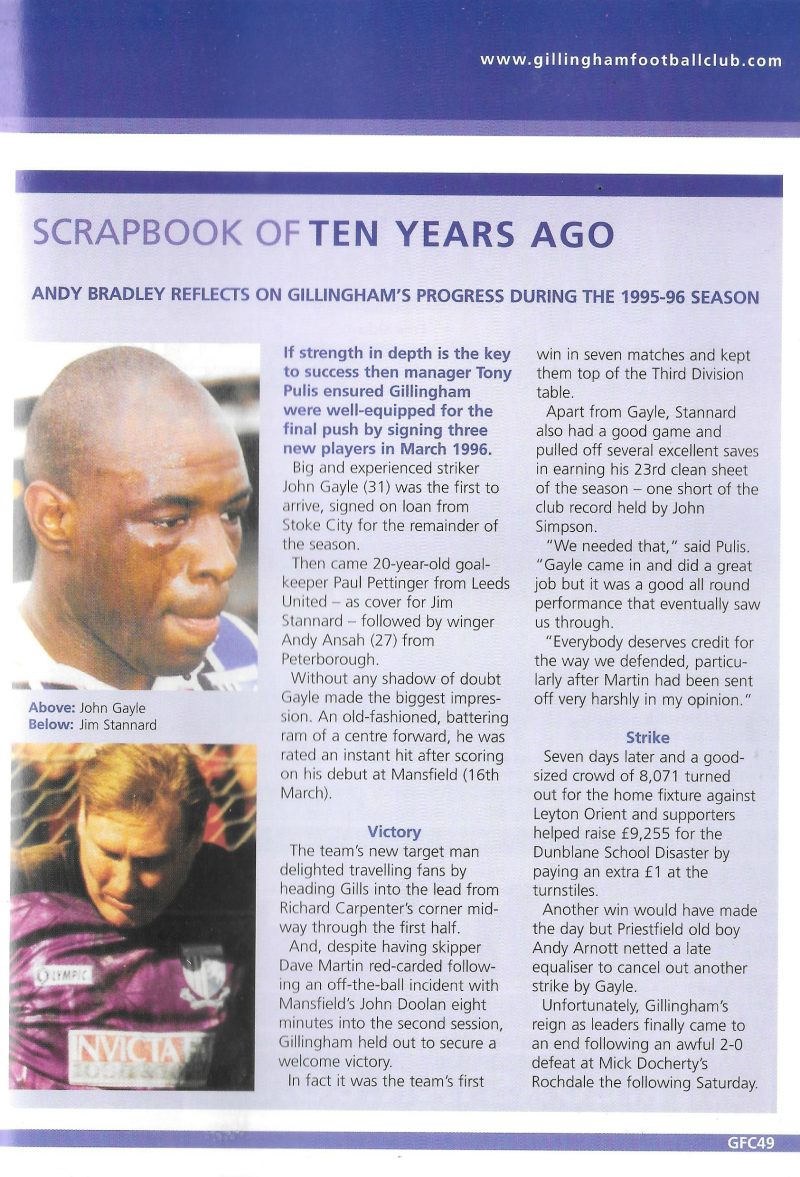 www.gillinghamfootballclub.com

SCRAPBOOK OF TEN YEARS AGO

ANDY BRADLEY REFLECTS ON GILLINGHAM'S PROGRESS DURING THE 1995-96 SEASON

Above: John Gayle
Below: Jim Stannard

OLYMPIC

INVICTA

If strength in depth is the key to success then manager Tony Pulis ensured Gillingham were well-equipped for the final push by signing three new players in March 1996.

Big and experienced striker John Gayle (31) was the first to arrive, signed on loan from Stoke City for the remainder of the season.

Then came 20-year-old goalkeeper Paul Pettinger from Leeds United – as cover for Jim Stannard – followed by winger Andy Ansah (27) from Peterborough.

Without any shadow of doubt Gayle made the biggest impression. An old-fashioned, battering ram of a centre forward, he was rated an instant hit after scoring on his debut at Mansfield (16th March).

Victory

The team's new target man delighted travelling fans by heading Gills into the lead from Richard Carpenter's corner midway through the first half.

And, despite having skipper Dave Martin red-carded following an off-the-ball incident with Mansfield's John Doolan eight minutes into the second session, Gillingham held out to secure a welcome victory.

In fact it was the team's first win in seven matches and kept them top of the Third Division table.

Apart from Gayle, Stannard also had a good game and pulled off several excellent saves in earning his 23rd clean sheet of the season – one short of the club record held by John Simpson.

"We needed that," said Pulis. "Gayle came in and did a great job but it was a good all round performance that eventually saw us through.

"Everybody deserves credit for the way we defended, particularly after Martin had been sent off very harshly in my opinion."

Strike

Seven days later and a good-sized crowd of 8,071 turned out for the home fixture against Leyton Orient and supporters helped raise £9,255 for the Dunblane School Disaster by paying an extra £1 at the turnstiles.

Another win would have made the day but Priestfield old boy Andy Arnott netted a late equaliser to cancel out another strike by Gayle.

Unfortunately, Gillingham's reign as leaders finally came to an end following an awful 2-0 defeat at Mick Docherty's Rochdale the following Saturday.

GFC49